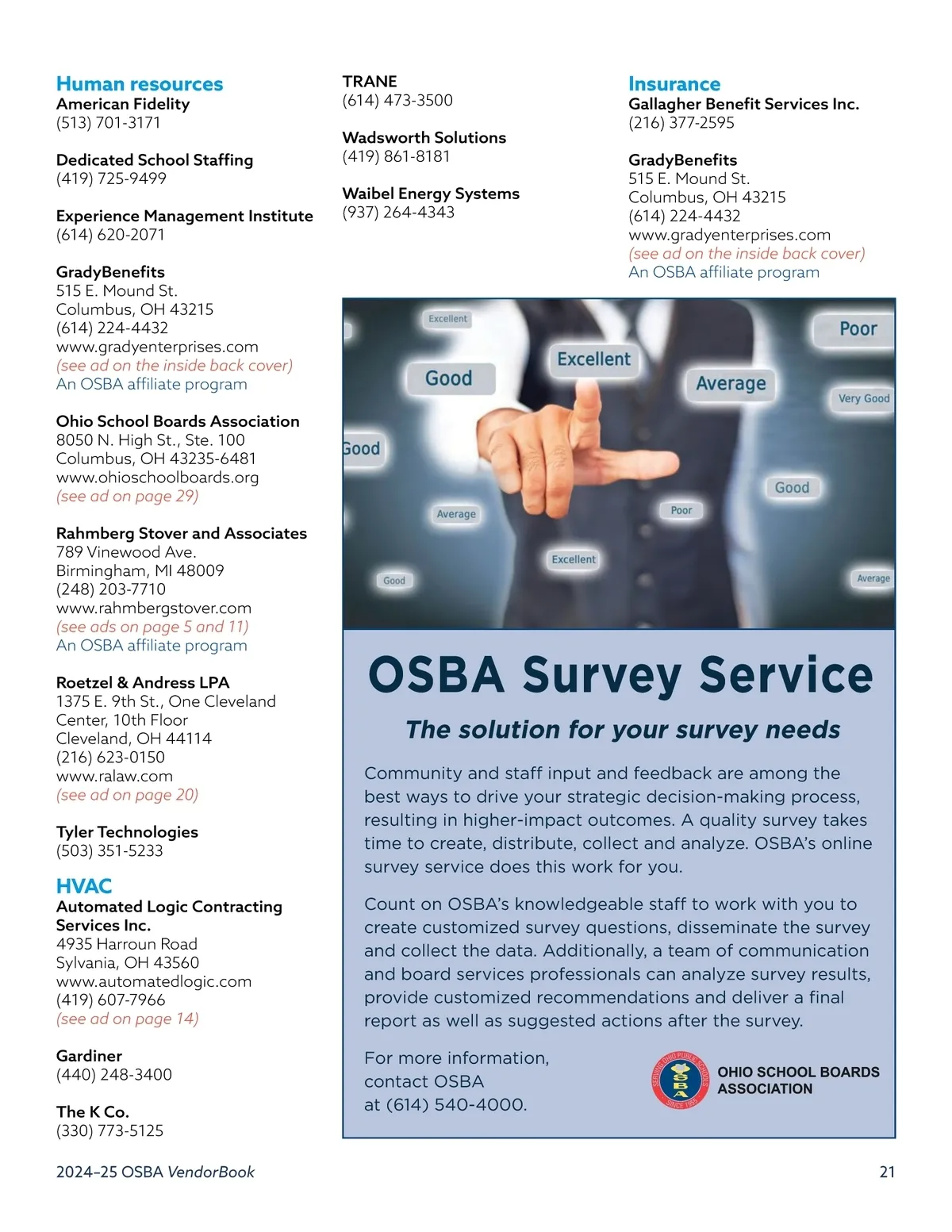 Human resources
American Fidelity
(513) 701-3171

Dedicated School Staffing
(419) 725-9499

Experience Management Institute
(614) 620-2071

GradyBenefits
515 E. Mound St.
Columbus, OH 43215
(614) 224-4432
www.gradyenterprises.com
(see ad on the inside back cover)
An OSBA affiliate program

Ohio School Boards Association
8050 N. High St., Ste. 100
Columbus, OH 43235-6481
www.ohioschoolboards.org
(see ad on page 29)

Rahmberg Stover and Associates
789 Vinewood Ave.
Birmingham, MI 48009
(248) 203-7710
www.rahmbergstover.com
(see ads on page 5 and 11)
An OSBA affiliate program

Roetzel & Andress LPA
1375 E. 9th St., One Cleveland Center, 10th Floor
Cleveland, OH 44114
(216) 623-0150
www.ralaw.com
(see ad on page 20)

Tyler Technologies
(503) 351-5233

HVAC
Automated Logic Contracting Services Inc.
4935 Harroun Road
Sylvania, OH 43560
www.automatedlogic.com
(419) 607-7966
(see ad on page 14)

Gardiner
(440) 248-3400

The K Co.
(330) 773-5125

TRANE
(614) 473-3500

Wadsworth Solutions
(419) 861-8181

Waibel Energy Systems
(937) 264-4343

Insurance
Gallagher Benefit Services Inc.
(216) 377-2595

GradyBenefits
515 E. Mound St.
Columbus, OH 43215
(614) 224-4432
www.gradyenterprises.com
(see ad on the inside back cover)
An OSBA affiliate program

Excellent Poor Good Excellent Average Very Good Good Good Average Poor Excellent Good Average

OSBA Survey Service

The solution for your survey needs

Community and staff input and feedback are among the best ways to drive your strategic decision-making process, resulting in higher-impact outcomes. A quality survey takes time to create, distribute, collect and analyze. OSBA's online survey service does this work for you.

Count on OSBA's knowledgeable staff to work with you to create customized survey questions, disseminate the survey and collect the data. Additionally, a team of communication and board services professionals can analyze survey results, provide customized recommendations and deliver a final report as well as suggested actions after the survey.

For more information, contact OSBA at (614) 540-4000.

SERVING OHIO PUBLIC SCHOOLS OSBA SINCE 1955
OHIO SCHOOL BOARDS ASSOCIATION

2024–25 OSBA VendorBook
21